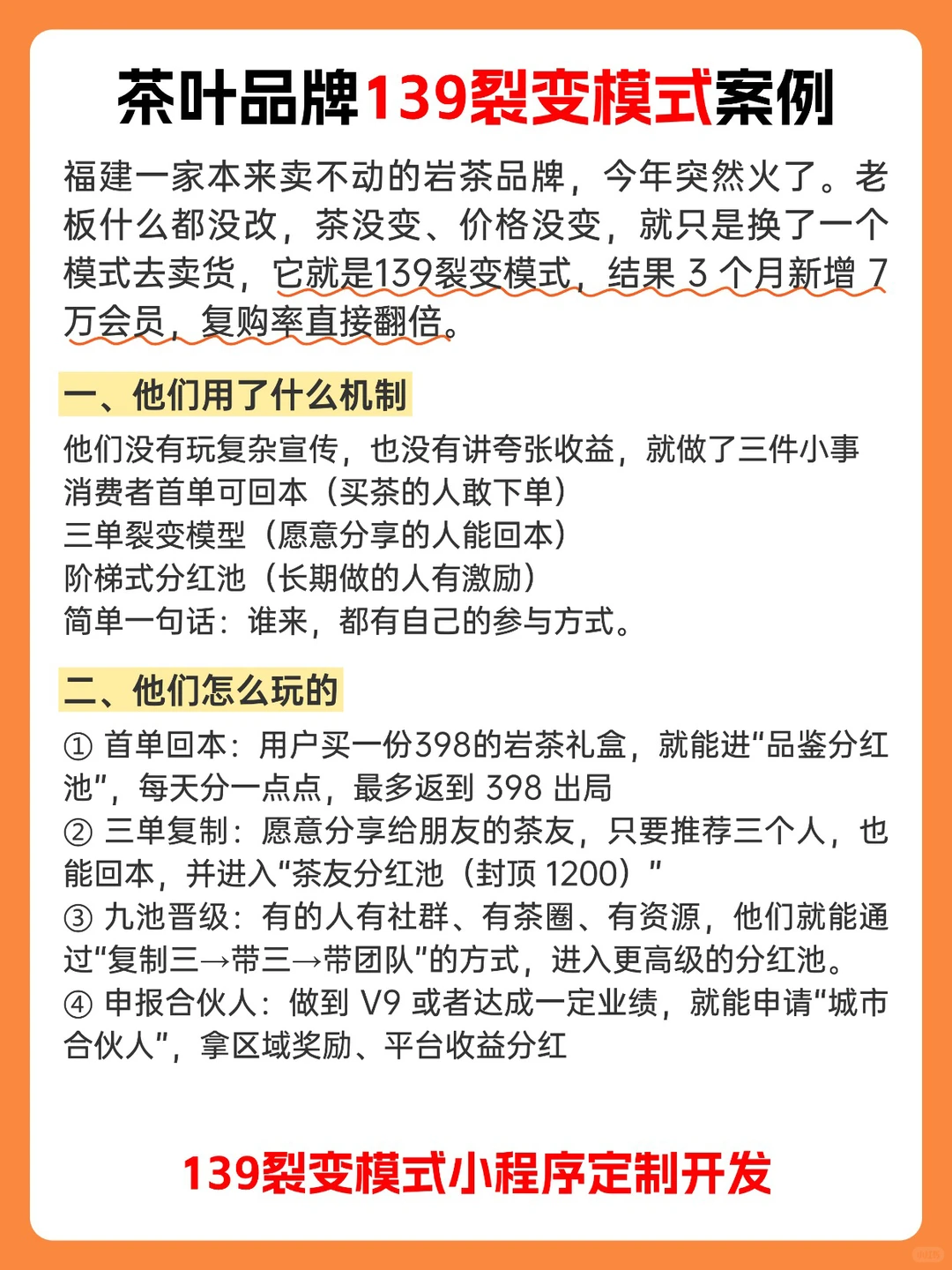 茶叶品牌139裂变模式案例

福建一家本来卖不动的岩茶品牌，今年突然火了。老板什么都没改，茶没变、价格没变，就只是换了一个模式去卖货，它就是139裂变模式，结果 3 个月新增 7 万会员，复购率直接翻倍。

一、他们用了什么机制

他们没有玩复杂宣传，也没有讲夸张收益，就做了三件小事
消费者首单可回本（买茶的人敢下单）
三单裂变模型（愿意分享的人能回本）
阶梯式分红池（长期做的人有激励）
简单一句话：谁来，都有自己的参与方式。

二、他们怎么玩的

① 首单回本：用户买一份398的岩茶礼盒，就能进“品鉴分红池”，每天分一点点，最多返到 398 出局
② 三单复制：愿意分享给朋友的茶友，只要推荐三个人，也能回本，并进入“茶友分红池（封顶 1200）”
③ 九池晋级：有的人有社群、有茶圈、有资源，他们就能通过“复制三→带三→带团队”的方式，进入更高级的分红池。
④ 申报合伙人：做到 V9 或者达成一定业绩，就能申请“城市合伙人”，拿区域奖励、平台收益分红

139裂变模式小程序定制开发